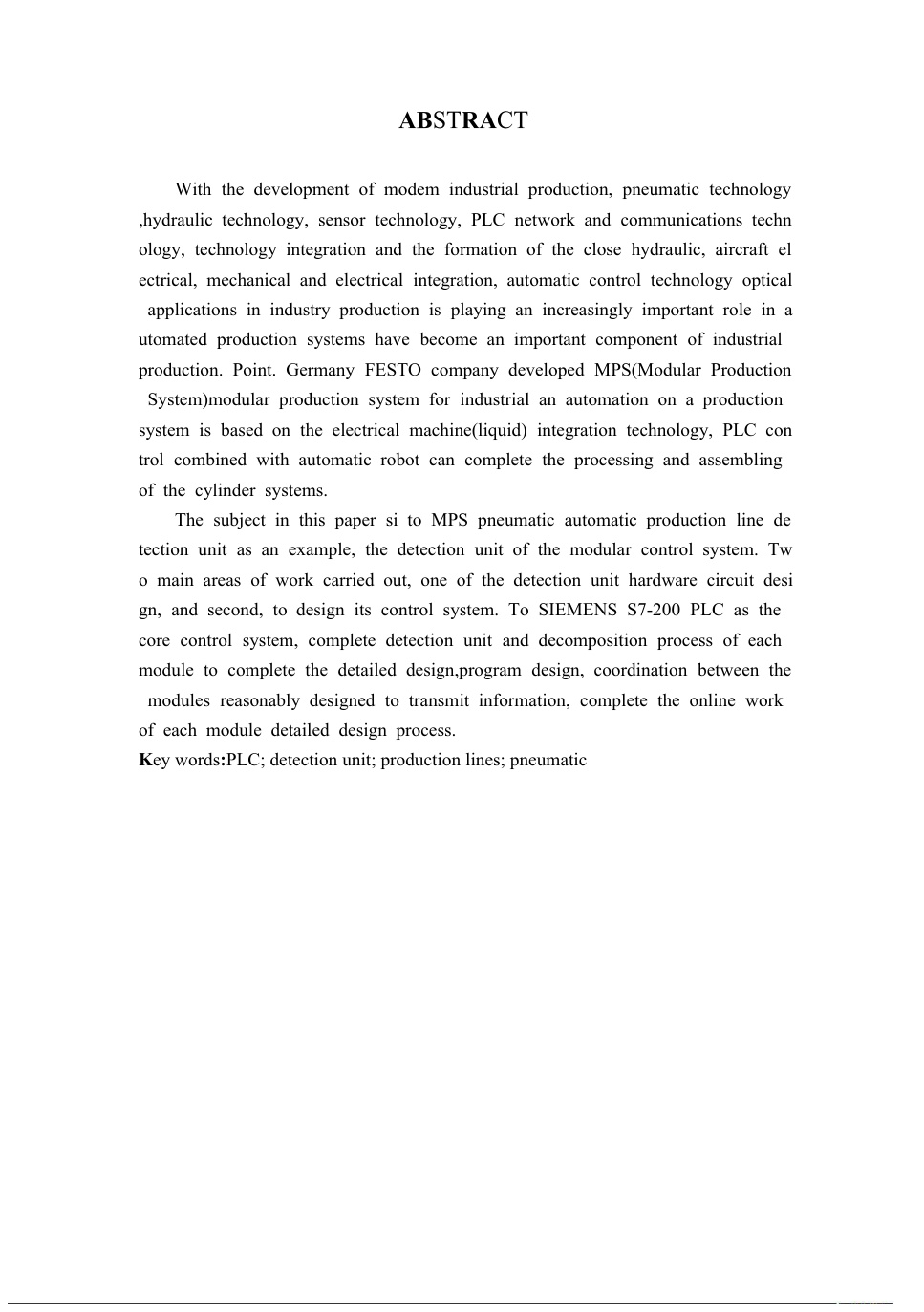 ABSTRACT

With the development of modem industrial production, pneumatic technology ,hydraulic technology, sensor technology, PLC network and communications techn ology, technology integration and the formation of the close hydraulic, aircraft el ectrical, mechanical and electrical integration, automatic control technology optical applications in industry production is playing an increasingly important role in a utomated production systems have become an important component of industrial production. Point. Germany FESTO company developed MPS(Modular Production System)modular production system for industrial an automation on a production system is based on the electrical machine(liquid) integration technology, PLC con trol combined with automatic robot can complete the processing and assembling of the cylinder systems.

The subject in this paper si to MPS pneumatic automatic production line de tection unit as an example, the detection unit of the modular control system. Tw o main areas of work carried out, one of the detection unit hardware circuit desi gn, and second, to design its control system. To SIEMENS S7-200 PLC as the core control system, complete detection unit and decomposition process of each module to complete the detailed design,program design, coordination between the modules reasonably designed to transmit information, complete the online work of each module detailed design process.

Key words:PLC; detection unit; production lines; pneumatic